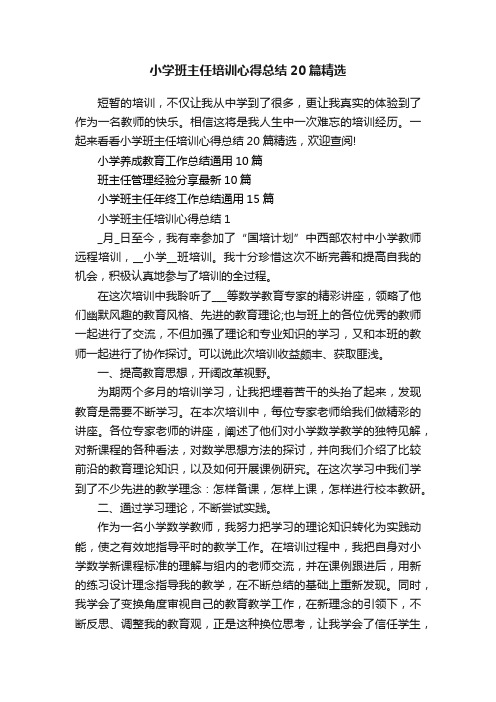 小学班主任培训心得总结20篇精选

短暂的培训，不仅让我从中学到了很多，更让我真实的体验到了作为一名教师的快乐。相信这将是我人生中一次难忘的培训经历。一起来看看小学班主任培训心得总结20篇精选，欢迎查阅!

小学养成教育工作总结通用10篇

班主任管理经验分享最新10篇

小学班主任年终工作总结通用15篇

小学班主任培训心得总结1

_月_日至今，我有幸参加了“国培计划”中西部农村中小学教师远程培训，__小学__班培训。我十分珍惜这次不断完善和提高自我的机会，积极认真地参与了培训的全过程。

在这次培训中我聆听了___等数学教育专家的精彩讲座，领略了他们幽默风趣的教育风格、先进的教育理论;也与班上的各位优秀的教师一起进行了交流，不但加强了理论和专业知识的学习，又和本班的教师一起进行了协作探讨。可以说此次培训收益颇丰、获取匪浅。

一、提高教育思想，开阔改革视野。

为期两个多月的培训学习，让我把埋着苦干的头抬了起来，发现教育是需要不断学习。在本次培训中，每位专家老师给我们做精彩的讲座。各位专家老师的讲座，阐述了他们对小学数学教学的独特见解，对新课程的各种看法，对数学思想方法的探讨，并向我们介绍了比较前沿的教育理论知识，以及如何开展课例研究。在这次学习中我们学到了不少先进的教学理念：怎样备课，怎样上课，怎样进行校本教研。

二、通过学习理论，不断尝试实践。

作为一名小学数学教师，我努力把学习的理论知识转化为实践动能，使之有效地指导平时的教学工作。在培训过程中，我把自身对小学数学新课程标准的理解与组内的老师交流，并在课例跟进后，用新的练习设计理念指导我的教学，在不断总结的基础上重新发现。同时，我学会了变换角度审视自己的教育教学工作，在新理念的引领下，不断反思、调整我的教育观，正是这种换位思考，让我学会了信任学生，